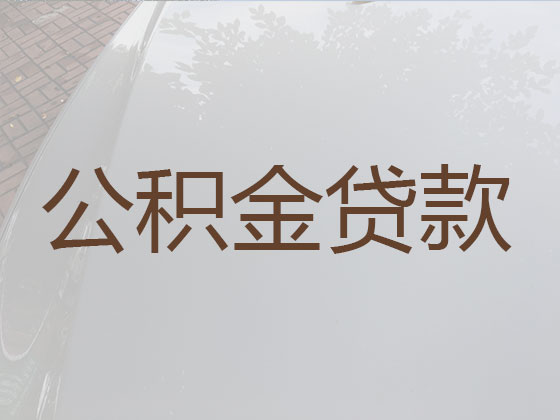 公积金贷款